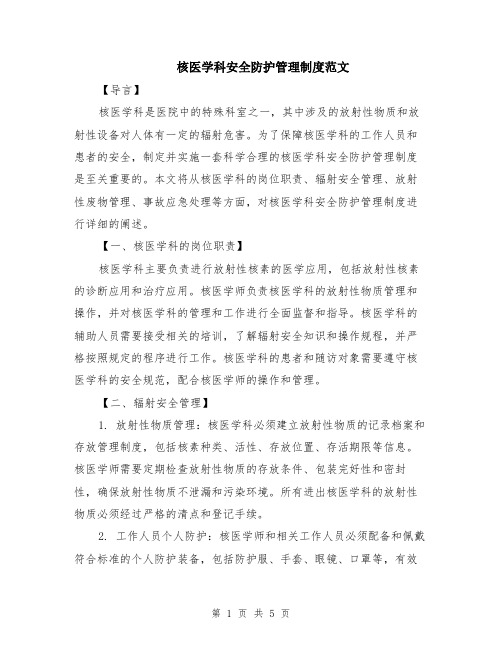 核医学科安全防护管理制度范文

【导言】

核医学科是医院中的特殊科室之一，其中涉及的放射性物质和放射性设备对人体有一定的辐射危害。为了保障核医学科的工作人员和患者的安全，制定并实施一套科学合理的核医学科安全防护管理制度是至关重要的。本文将从核医学科的岗位职责、辐射安全管理、放射性废物管理、事故应急处理等方面，对核医学科安全防护管理制度进行详细的阐述。

【一、核医学科的岗位职责】

核医学科主要负责进行放射性核素的医学应用，包括放射性核素的诊断应用和治疗应用。核医学师负责核医学科的放射性物质管理和操作，并对核医学科的管理和工作进行全面监督和指导。核医学科的辅助人员需要接受相关的培训，了解辐射安全知识和操作规程，并严格按照规定的程序进行工作。核医学科的患者和随访对象需要遵守核医学科的安全规范，配合核医学师的操作和管理。

【二、辐射安全管理】

1. 放射性物质管理：核医学科必须建立放射性物质的记录档案和存放管理制度，包括核素种类、活性、存放位置、存活期限等信息。核医学师需要定期检查放射性物质的存放条件、包装完好性和密封性，确保放射性物质不泄漏和污染环境。所有进出核医学科的放射性物质必须经过严格的清点和登记手续。

2. 工作人员个人防护：核医学师和相关工作人员必须配备和佩戴符合标准的个人防护装备，包括防护服、手套、眼镜、口罩等，有效

第 1 页 共 5 页